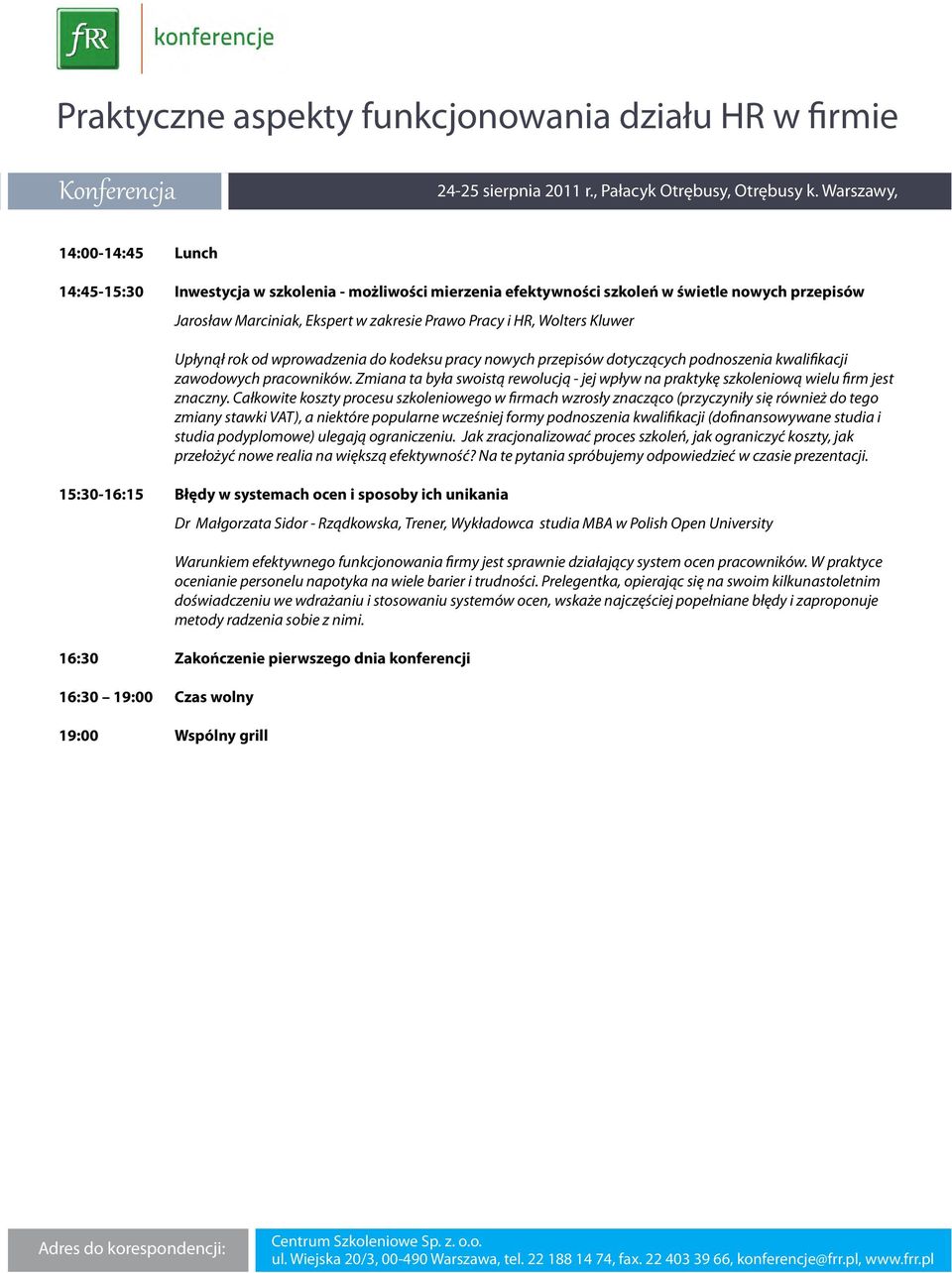 fRR konferencje

Praktyczne aspekty funkcjonowania działu HR w firmie

Konferencja

24-25 sierpnia 2011 r., Pałacyk Otrębusy, Otrębusy k. Warszawy,

14:00-14:45 Lunch

14:45-15:30 Inwestycja w szkolenia - możliwości mierzenia efektywności szkoleń w świetle nowych przepisów

Jarosław Marciniak, Ekspert w zakresie Prawo Pracy i HR, Wolters Kluwer

Upłynął rok od wprowadzenia do kodeksu pracy nowych przepisów dotyczących podnoszenia kwalifikacji zawodowych pracowników. Zmiana ta była swoistą rewolucją - jej wpływ na praktykę szkoleniową wielu firm jest znaczny. Całkowite koszty procesu szkoleniowego w firmach wzrosły znacząco (przyczyniły się również do tego zmiany stawki VAT), a niektóre popularne wcześniej formy podnoszenia kwalifikacji (dofinansowywane studia i studia podyplomowe) ulegają ograniczeniu. Jak zracjonalizować proces szkoleń, jak ograniczyć koszty, jak przełożyć nowe realia na większą efektywność? Na te pytania spróbujemy odpowiedzieć w czasie prezentacji.

15:30-16:15 Błędy w systemach ocen i sposoby ich unikania

Dr Małgorzata Sidor - Rządkowska, Trener, Wykładowca studia MBA w Polish Open University

Warunkiem efektywnego funkcjonowania firmy jest sprawnie działający system ocen pracowników. W praktyce ocenianie personelu napotyka na wiele barier i trudności. Prelegentka, opierając się na swoim kilkunastoletnim doświadczeniu we wdrażaniu i stosowaniu systemów ocen, wskaże najczęściej popełniane błędy i zaproponuje metody radzenia sobie z nimi.

16:30 Zakończenie pierwszego dnia konferencji

16:30 – 19:00 Czas wolny

19:00 Wspólny grill

Adres do korespondencji:

Centrum Szkoleniowe Sp. z. o.o.
ul. Wiejska 20/3, 00-490 Warszawa, tel. 22 188 14 74, fax. 22 403 39 66, konferencje@frr.pl, www.frr.pl